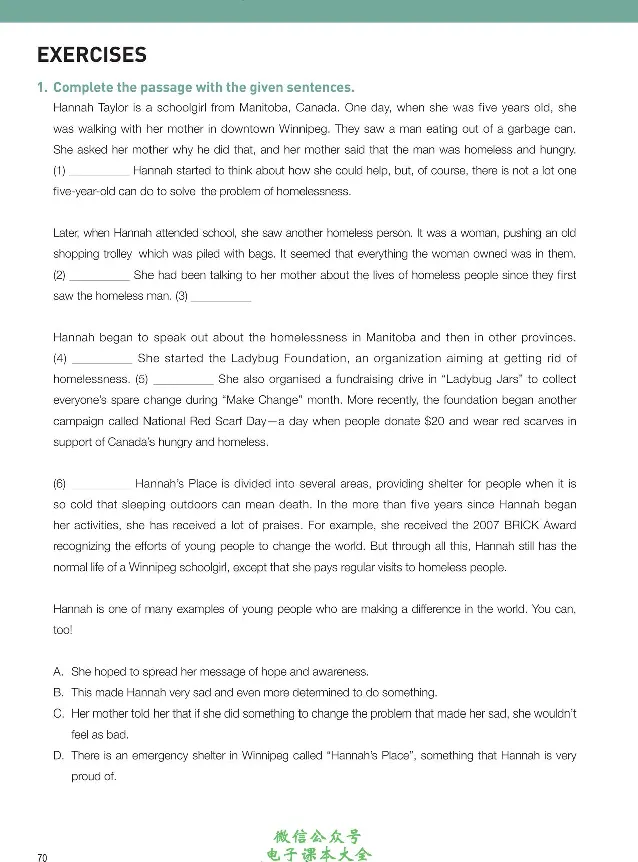 EXERCISES

1. Complete the passage with the given sentences.

Hannah Taylor is a schoolgirl from Manitoba, Canada. One day, when she was five years old, she was walking with her mother in downtown Winnipeg. They saw a man eating out of a garbage can. She asked her mother why he did that, and her mother said that the man was homeless and hungry. (1) ____ Hannah started to think about how she could help, but, of course, there is not a lot one five-year-old can do to solve the problem of homelessness.

Later, when Hannah attended school, she saw another homeless person. It was a woman, pushing an old shopping trolley which was piled with bags. It seemed that everything the woman owned was in them. (2) ____ She had been talking to her mother about the lives of homeless people since they first saw the homeless man. (3) ____

Hannah began to speak out about the homelessness in Manitoba and then in other provinces. (4) ____ She started the Ladybug Foundation, an organization aiming at getting rid of homelessness. (5) ____ She also organised a fundraising drive in "Ladybug Jars" to collect everyone's spare change during "Make Change" month. More recently, the foundation began another campaign called National Red Scarf Day—a day when people donate $20 and wear red scarves in support of Canada's hungry and homeless.

(6) ____ Hannah's Place is divided into several areas, providing shelter for people when it is so cold that sleeping outdoors can mean death. In the more than five years since Hannah began her activities, she has received a lot of praises. For example, she received the 2007 BRICK Award recognizing the efforts of young people to change the world. But through all this, Hannah still has the normal life of a Winnipeg schoolgirl, except that she pays regular visits to homeless people.

Hannah is one of many examples of young people who are making a difference in the world. You can, too!

A. She hoped to spread her message of hope and awareness.
B. This made Hannah very sad and even more determined to do something.
C. Her mother told her that if she did something to change the problem that made her sad, she wouldn't feel as bad.
D. There is an emergency shelter in Winnipeg called "Hannah's Place", something that Hannah is very proud of.

70

微信公众号
电子课本大全